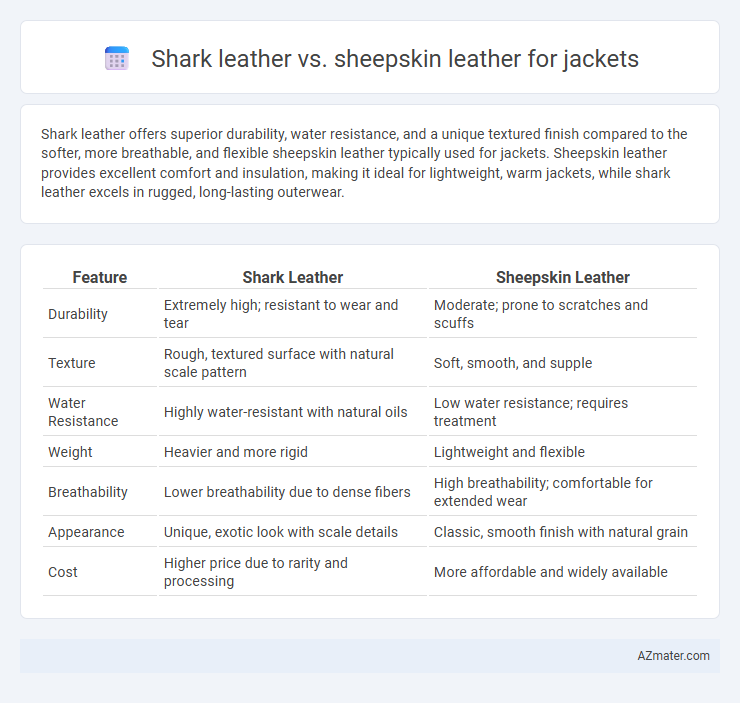 Shark leather vs. sheepskin leather for jackets

Shark leather offers superior durability, water resistance, and a unique textured finish compared to the softer, more breathable, and flexible sheepskin leather typically used for jackets. Sheepskin leather provides excellent comfort and insulation, making it ideal for lightweight, warm jackets, while shark leather excels in rugged, long-lasting outerwear.

| Feature | Shark Leather | Sheepskin Leather |
|---|---|---|
| Durability | Extremely high; resistant to wear and tear | Moderate; prone to scratches and scuffs |
| Texture | Rough, textured surface with natural scale pattern | Soft, smooth, and supple |
| Water Resistance | Highly water-resistant with natural oils | Low water resistance; requires treatment |
| Weight | Heavier and more rigid | Lightweight and flexible |
| Breathability | Lower breathability due to dense fibers | High breathability; comfortable for extended wear |
| Appearance | Unique, exotic look with scale details | Classic, smooth finish with natural grain |
| Cost | Higher price due to rarity and processing | More affordable and widely available |

AZmater.com